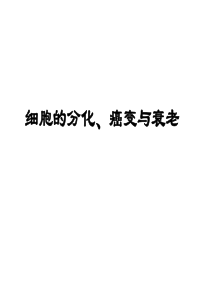 细胞的分化、癌变与衰老